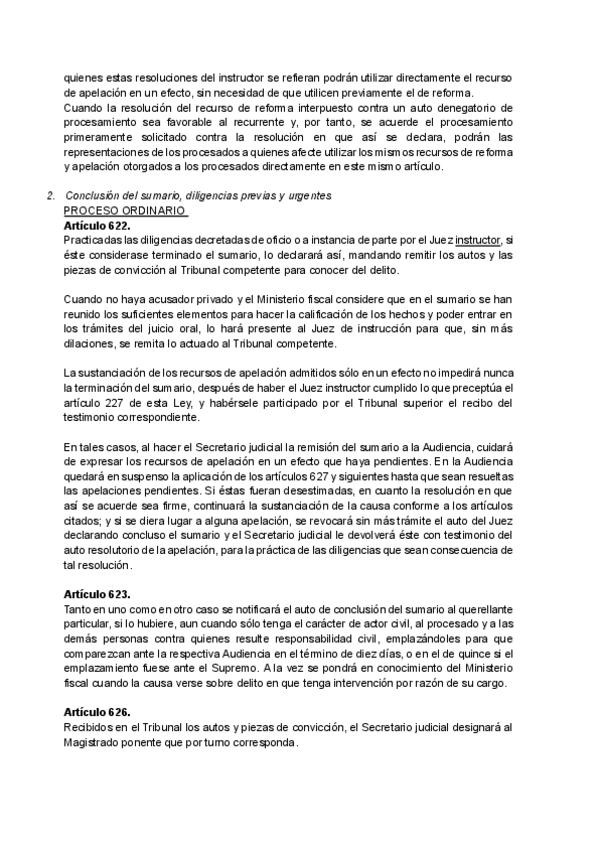 quienes estas resoluciones del instructor se refieran podrán utilizar directamente el recurso de apelación en un efecto, sin necesidad de que utilicen previamente el de reforma.
Cuando la resolución del recurso de reforma interpuesto contra un auto denegatorio de procesamiento sea favorable al recurrente y, por tanto, se acuerde el procesamiento primeramente solicitado contra la resolución en que así se declara, podrán las representaciones de los procesados a quienes afecte utilizar los mismos recursos de reforma y apelación otorgados a los procesados directamente en este mismo artículo.

2. Conclusión del sumario, diligencias previas y urgentes
PROCESO ORDINARIO
Artículo 622.
Practicadas las diligencias decretadas de oficio o a instancia de parte por el Juez instructor, si éste considerase terminado el sumario, lo declarará así, mandando remitir los autos y las piezas de convicción al Tribunal competente para conocer del delito.

Cuando no haya acusador privado y el Ministerio fiscal considere que en el sumario se han reunido los suficientes elementos para hacer la calificación de los hechos y poder entrar en los trámites del juicio oral, lo hará presente al Juez de instrucción para que, sin más dilaciones, se remita lo actuado al Tribunal competente.

La sustanciación de los recursos de apelación admitidos sólo en un efecto no impedirá nunca la terminación del sumario, después de haber el Juez instructor cumplido lo que preceptúa el artículo 227 de esta Ley, y habérsele participado por el Tribunal superior el recibo del testimonio correspondiente.

En tales casos, al hacer el Secretario judicial la remisión del sumario a la Audiencia, cuidará de expresar los recursos de apelación en un efecto que haya pendientes. En la Audiencia quedará en suspenso la aplicación de los artículos 627 y siguientes hasta que sean resueltas las apelaciones pendientes. Si éstas fueran desestimadas, en cuanto la resolución en que así se acuerde sea firme, continuará la sustanciación de la causa conforme a los artículos citados; y si se diera lugar a alguna apelación, se revocará sin más trámite el auto del Juez declarando concluso el sumario y el Secretario judicial le devolverá éste con testimonio del auto resolutorio de la apelación, para la práctica de las diligencias que sean consecuencia de tal resolución.

Artículo 623.
Tanto en uno como en otro caso se notificará el auto de conclusión del sumario al querellante particular, si lo hubiere, aun cuando sólo tenga el carácter de actor civil, al procesado y a las demás personas contra quienes resulte responsabilidad civil, emplazándoles para que comparezcan ante la respectiva Audiencia en el término de diez días, o en el de quince si el emplazamiento fuese ante el Supremo. A la vez se pondrá en conocimiento del Ministerio fiscal cuando la causa verse sobre delito en que tenga intervención por razón de su cargo.

Artículo 626.
Recibidos en el Tribunal los autos y piezas de convicción, el Secretario judicial designará al Magistrado ponente que por turno corresponda.